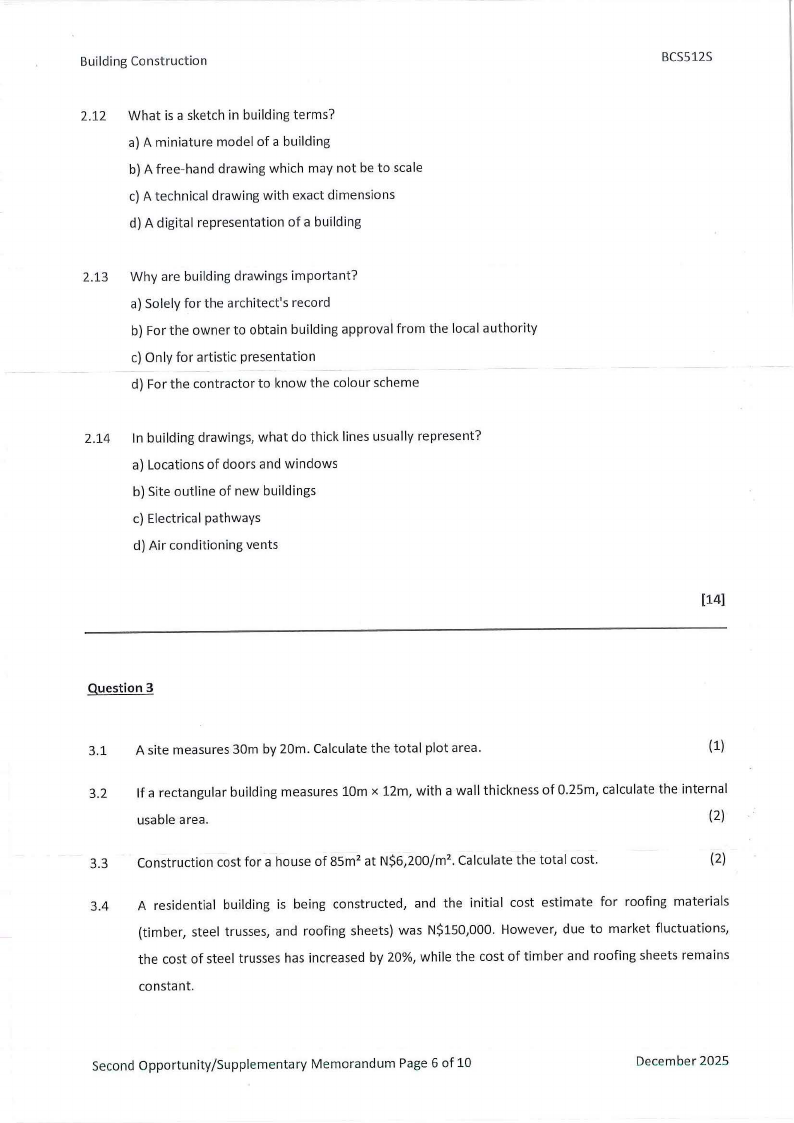 Building Construction BCS512S

2.12 What is a sketch in building terms?

a) A miniature model of a building

b) A free-hand drawing which may not be to scale

c) A technical drawing with exact dimensions

d) A digital representation of a building

2.13 Why are building drawings important?

a) Solely for the architect's record

b) For the owner to obtain building approval from the local authority

c) Only for artistic presentation

d) For the contractor to know the colour scheme

2.14 In building drawings, what do thick lines usually represent?

a) Locations of doors and windows

b) Site outline of new buildings

c) Electrical pathways

d) Air conditioning vents

[14]

Question 3

3.1 A site measures 30m by 20m. Calculate the total plot area. (1)

3.2 If a rectangular building measures 10m × 12m, with a wall thickness of 0.25m, calculate the internal usable area. (2)

3.3 Construction cost for a house of $85m^2$ at N\$6,200/$m^2$. Calculate the total cost. (2)

3.4 A residential building is being constructed, and the initial cost estimate for roofing materials (timber, steel trusses, and roofing sheets) was N\$150,000. However, due to market fluctuations, the cost of steel trusses has increased by 20%, while the cost of timber and roofing sheets remains constant.

Second Opportunity/Supplementary Memorandum Page 6 of 10 December 2025